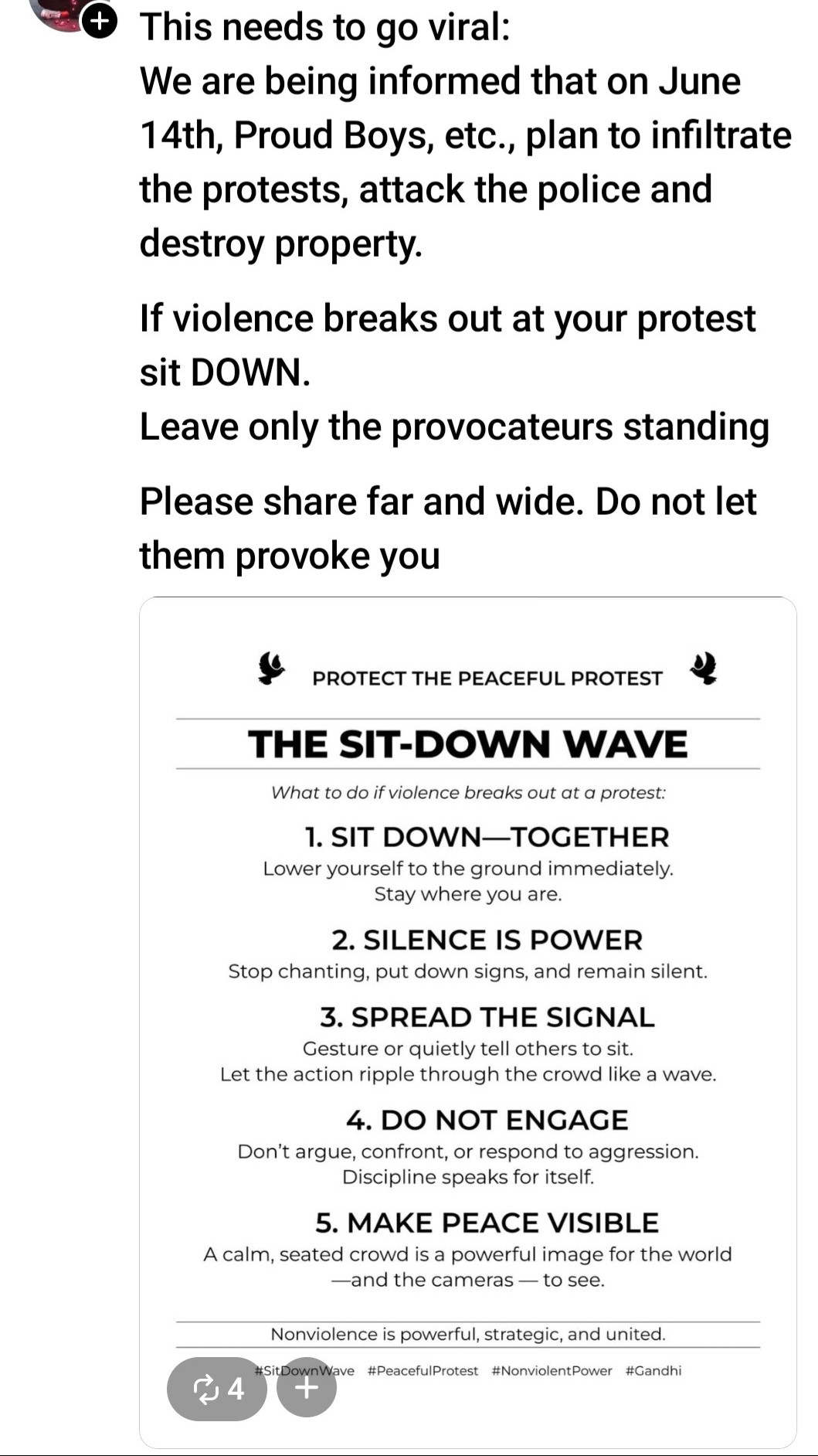 This needs to go viral:
We are being informed that on June 14th, Proud Boys, etc., plan to infiltrate the protests, attack the police and destroy property.

If violence breaks out at your protest sit DOWN.
Leave only the provocateurs standing

Please share far and wide. Do not let them provoke you

PROTECT THE PEACEFUL PROTEST

THE SIT-DOWN WAVE

What to do if violence breaks out at a protest:

1. SIT DOWN—TOGETHER
Lower yourself to the ground immediately.
Stay where you are.

2. SILENCE IS POWER
Stop chanting, put down signs, and remain silent.

3. SPREAD THE SIGNAL
Gesture or quietly tell others to sit.
Let the action ripple through the crowd like a wave.

4. DO NOT ENGAGE
Don't argue, confront, or respond to aggression.
Discipline speaks for itself.

5. MAKE PEACE VISIBLE
A calm, seated crowd is a powerful image for the world —and the cameras — to see.

Nonviolence is powerful, strategic, and united.

#SitDownWave #PeacefulProtest #NonviolentPower #Gandhi

4